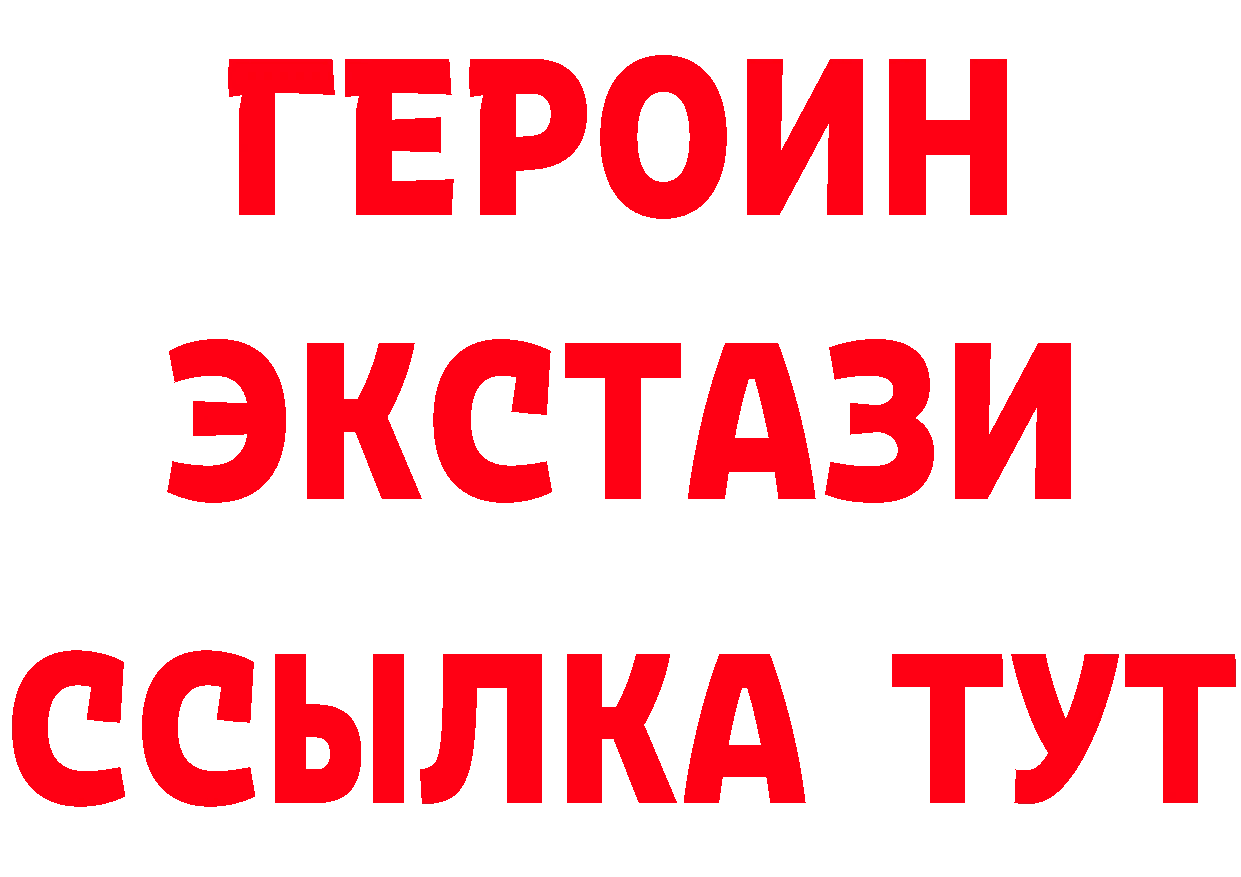 ГЕРОИН
ЭКСТАЗИ
ССЫЛКА ТУТ